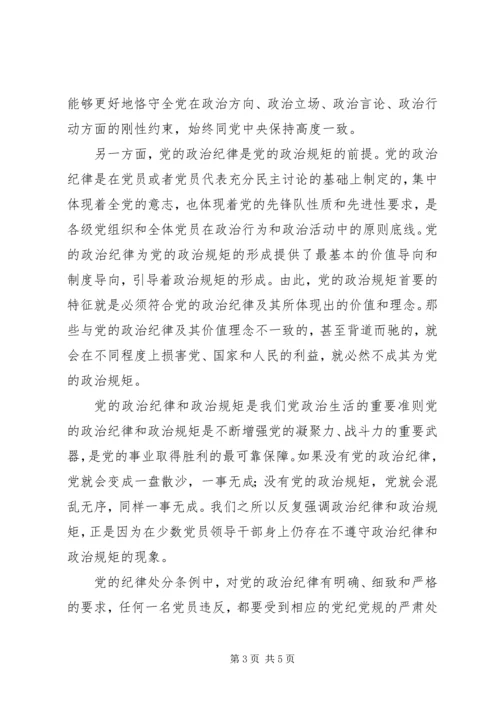 能够更好地恪守全党在政治方向、政治立场、政治言论、政治行动方面的刚性约束，始终同党中央保持高度一致。

另一方面，党的政治纪律是党的政治规矩的前提。党的政治纪律是在党员或者党员代表充分民主讨论的基础上制定的，集中体现着全党的意志，也体现着党的先锋队性质和先进性要求，是各级党组织和全体党员在政治行为和政治活动中的原则底线。党的政治纪律为党的政治规矩的形成提供了最基本的价值导向和制度导向，引导着政治规矩的形成。由此，党的政治规矩首要的特征就是必须符合党的政治纪律及其所体现出的价值和理念。那些与党的政治纪律及其价值理念不一致的，甚至背道而驰的，就会在不同程度上损害党、国家和人民的利益，就必然不成其为党的政治规矩。

党的政治纪律和政治规矩是我们党政治生活的重要准则党的政治纪律和政治规矩是不断增强党的凝聚力、战斗力的重要武器，是党的事业取得胜利的最可靠保障。如果没有党的政治纪律，党就会变成一盘散沙，一事无成；没有党的政治规矩，党就会混乱无序，同样一事无成。我们之所以反复强调政治纪律和政治规矩，正是因为在少数党员领导干部身上仍存在不遵守政治纪律和政治规矩的现象。

党的纪律处分条例中，对党的政治纪律有明确、细致和严格的要求，任何一名党员违反，都要受到相应的党纪党规的严肃处

第 3 页 共 5 页